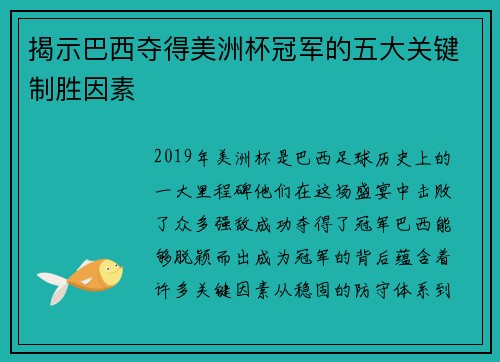 揭示巴西夺得美洲杯冠军的五大关键制胜因素

2019年美洲杯是巴西足球历史上的一大里程碑他们在这场盛宴中击败了众多强敌成功夺得了冠军巴西能够脱颖而出成为冠军的背后蕴含着许多关键因素从稳固的防守体系到